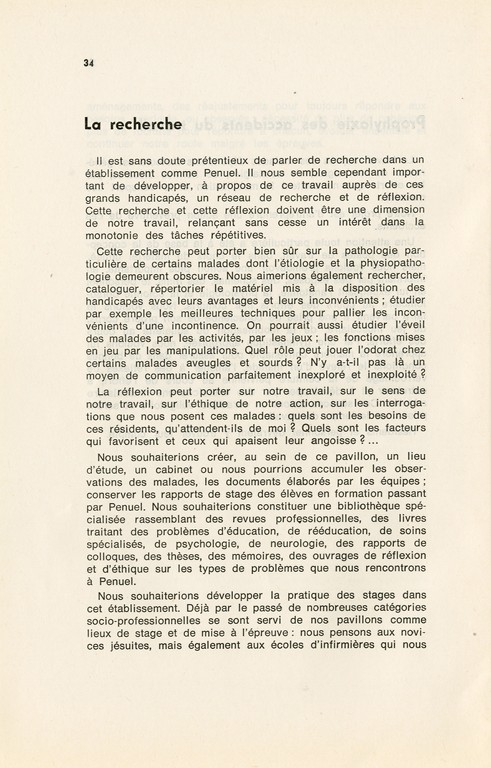 34

La recherche

Il est sans doute prétentieux de parler de recherche dans un établissement comme Penuel. Il nous semble cependant important de développer, à propos de ce travail auprès de ces grands handicapés, un réseau de recherche et de réflexion. Cette recherche et cette réflexion doivent être une dimension de notre travail, relançant sans cesse un intérêt dans la monotonie des tâches répétitives.

Cette recherche peut porter bien sûr sur la pathologie particulière de certains malades dont l'étiologie et la physiopathologie demeurent obscures. Nous aimerions également rechercher, cataloguer, répertorier le matériel mis à la disposition des handicapés avec leurs avantages et leurs inconvénients ; étudier par exemple les meilleures techniques pour pallier les inconvénients d'une incontinence. On pourrait aussi étudier l'éveil des malades par les activités, par les jeux ; les fonctions mises en jeu par les manipulations. Quel rôle peut jouer l'odorat chez certains malades aveugles et sourds ? N'y a-t-il pas là un moyen de communication parfaitement inexploré et inexploité ?

La réflexion peut porter sur notre travail, sur le sens de notre travail, sur l'éthique de notre action, sur les interrogations que nous posent ces malades : quels sont les besoins de ces résidents, qu'attendent-ils de moi ? Quels sont les facteurs qui favorisent et ceux qui apaisent leur angoisse ?...

Nous souhaiterions créer, au sein de ce pavillon, un lieu d'étude, un cabinet ou nous pourrions accumuler les observations des malades, les documents élaborés par les équipes ; conserver les rapports de stage des élèves en formation passant par Penuel. Nous souhaiterions constituer une bibliothèque spécialisée rassemblant des revues professionnelles, des livres traitant des problèmes d'éducation, de rééducation, de soins spécialisés, de psychologie, de neurologie, des rapports de colloques, des thèses, des mémoires, des ouvrages de réflexion et d'éthique sur les types de problèmes que nous rencontrons à Penuel.

Nous souhaiterions développer la pratique des stages dans cet établissement. Déjà par le passé de nombreuses catégories socio-professionnelles se sont servi de nos pavillons comme lieux de stage et de mise à l'épreuve : nous pensons aux novices jésuites, mais également aux écoles d'infirmières qui nous